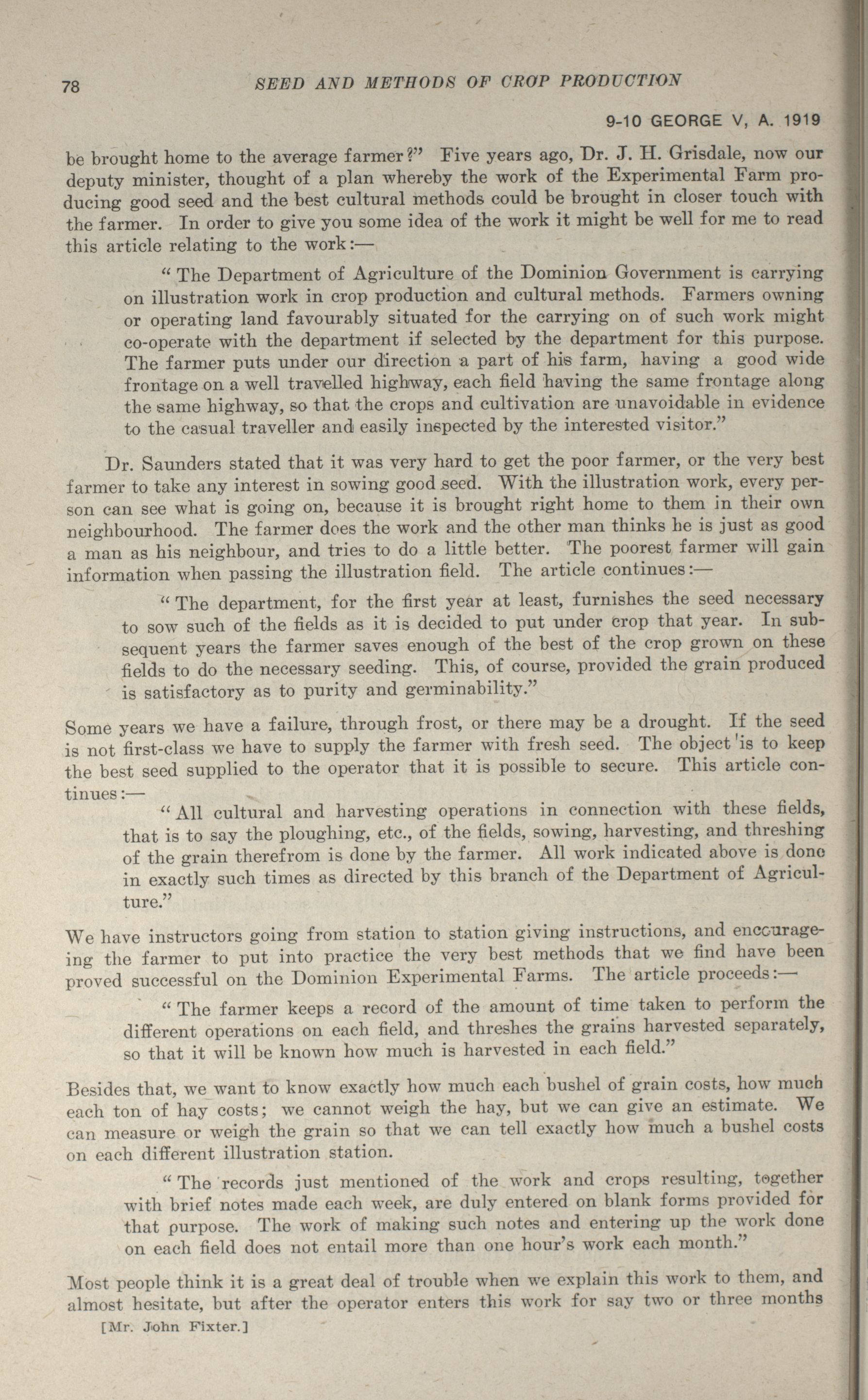 78 SEED AND METHODS OF CROP PRODUCTION

9-10 GEORGE V, A. 1919

be brought home to the average farmer?" Five years ago, Dr. J. H. Grisdale, now our deputy minister, thought of a plan whereby the work of the Experimental Farm producing good seed and the best cultural methods could be brought in closer touch with the farmer. In order to give you some idea of the work it might be well for me to read this article relating to the work:—

"The Department of Agriculture of the Dominion Government is carrying on illustration work in crop production and cultural methods. Farmers owning or operating land favourably situated for the carrying on of such work might co-operate with the department if selected by the department for this purpose. The farmer puts under our direction a part of his farm, having a good wide frontage on a well travelled highway, each field having the same frontage along the same highway, so that the crops and cultivation are unavoidable in evidence to the casual traveller and easily inspected by the interested visitor."

Dr. Saunders stated that it was very hard to get the poor farmer, or the very best farmer to take any interest in sowing good seed. With the illustration work, every person can see what is going on, because it is brought right home to them in their own neighbourhood. The farmer does the work and the other man thinks he is just as good a man as his neighbour, and tries to do a little better. The poorest farmer will gain information when passing the illustration field. The article continues:—

"The department, for the first year at least, furnishes the seed necessary to sow such of the fields as it is decided to put under crop that year. In subsequent years the farmer saves enough of the best of the crop grown on these fields to do the necessary seeding. This, of course, provided the grain produced is satisfactory as to purity and germinability."

Some years we have a failure, through frost, or there may be a drought. If the seed is not first-class we have to supply the farmer with fresh seed. The object is to keep the best seed supplied to the operator that it is possible to secure. This article continues:—

"All cultural and harvesting operations in connection with these fields, that is to say the ploughing, etc., of the fields, sowing, harvesting, and threshing of the grain therefrom is done by the farmer. All work indicated above is done in exactly such times as directed by this branch of the Department of Agriculture."

We have instructors going from station to station giving instructions, and encourageing the farmer to put into practice the very best methods that we find have been proved successful on the Dominion Experimental Farms. The article proceeds:—

"The farmer keeps a record of the amount of time taken to perform the different operations on each field, and threshes the grains harvested separately, so that it will be known how much is harvested in each field."

Besides that, we want to know exactly how much each bushel of grain costs, how much each ton of hay costs; we cannot weigh the hay, but we can give an estimate. We can measure or weigh the grain so that we can tell exactly how much a bushel costs on each different illustration station.

"The records just mentioned of the work and crops resulting, together with brief notes made each week, are duly entered on blank forms provided for that purpose. The work of making such notes and entering up the work done on each field does not entail more than one hour's work each month."

Most people think it is a great deal of trouble when we explain this work to them, and almost hesitate, but after the operator enters this work for say two or three months

[Mr. John Fixter.]